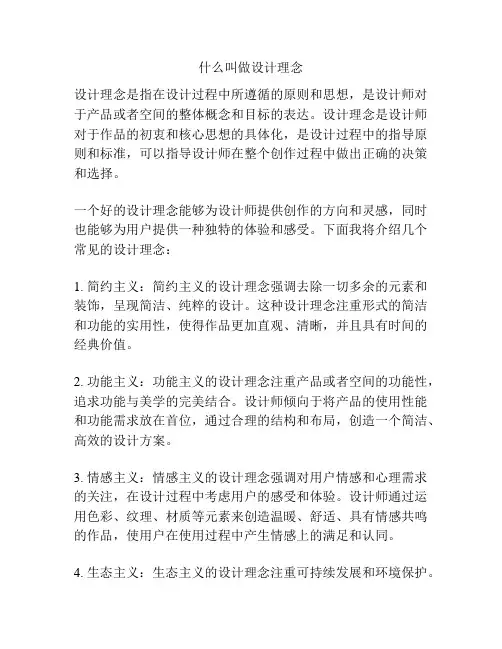 什么叫做设计理念

设计理念是指在设计过程中所遵循的原则和思想，是设计师对于产品或者空间的整体概念和目标的表达。设计理念是设计师对于作品的初衷和核心思想的具体化，是设计过程中的指导原则和标准，可以指导设计师在整个创作过程中做出正确的决策和选择。

一个好的设计理念能够为设计师提供创作的方向和灵感，同时也能够为用户提供一种独特的体验和感受。下面我将介绍几个常见的设计理念：

1. 简约主义：简约主义的设计理念强调去除一切多余的元素和装饰，呈现简洁、纯粹的设计。这种设计理念注重形式的简洁和功能的实用性，使得作品更加直观、清晰，并且具有时间的经典价值。

2. 功能主义：功能主义的设计理念注重产品或者空间的功能性，追求功能与美学的完美结合。设计师倾向于将产品的使用性能和功能需求放在首位，通过合理的结构和布局，创造一个简洁、高效的设计方案。

3. 情感主义：情感主义的设计理念强调对用户情感和心理需求的关注，在设计过程中考虑用户的感受和体验。设计师通过运用色彩、纹理、材质等元素来创造温暖、舒适、具有情感共鸣的作品，使用户在使用过程中产生情感上的满足和认同。

4. 生态主义：生态主义的设计理念注重可持续发展和环境保护。